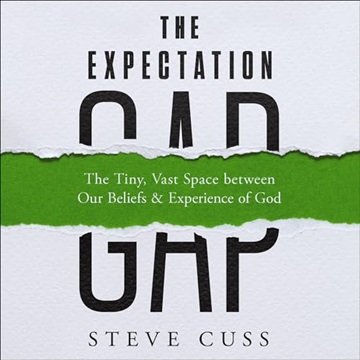 THE EXPECTATION GAP

The Tiny, Vast Space between Our Beliefs & Experience of God

STEVE CUSS